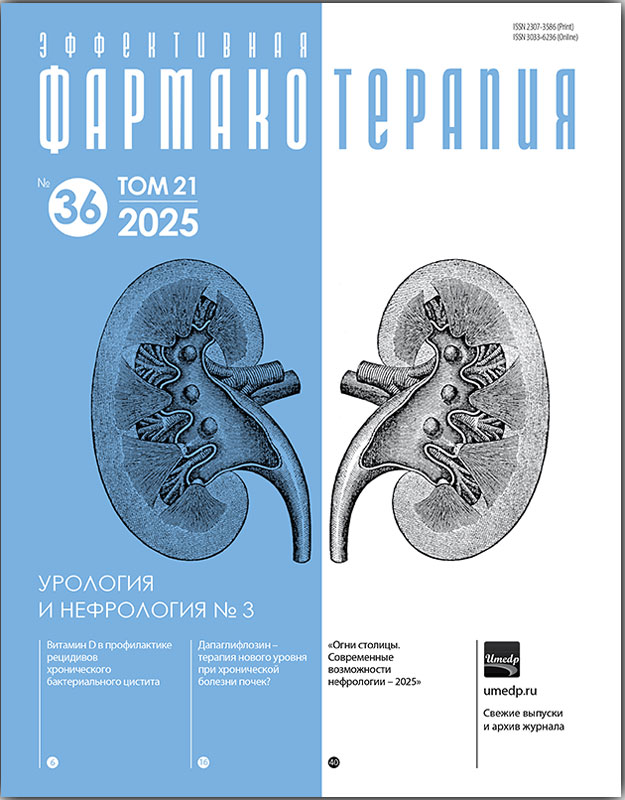 ISSN 2307-3586 (Print)
ISSN 3033-6236 (Online)

ЭФФЕКТИВНАЯ
ФАРМАКОТЕРАПИЯ

№ 36 ТОМ 21
2025

УРОЛОГИЯ
И НЕФРОЛОГИЯ № 3

Витамин D в профилактике рецидивов хронического бактериального цистита

6

Дапаглифлозин – терапия нового уровня при хронической болезни почек?

16

«Огни столицы. Современные возможности нефрологии – 2025»

40

Umedp

umedp.ru

Свежие выпуски и архив журнала